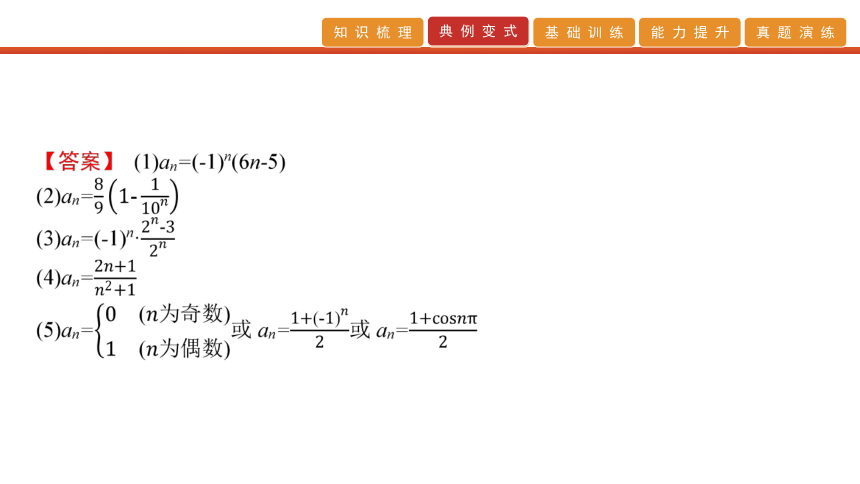 知识梳理 典例变式 基础训练 能力提升 真题演练

【答案】 (1)$a_n=(-1)^n(6n-5)$

(2)$a_n=\frac{8}{9}\left(1-\frac{1}{10^n}\right)$

(3)$a_n=(-1)^n\cdot\frac{2^n-3}{2^n}$

(4)$a_n=\frac{2n+1}{n^2+1}$

(5)$a_n=\begin{cases}0 & (n为奇数)\\ 1 & (n为偶数)\end{cases}$或 $a_n=\frac{1+(-1)^n}{2}$或 $a_n=\frac{1+\cos n\pi}{2}$